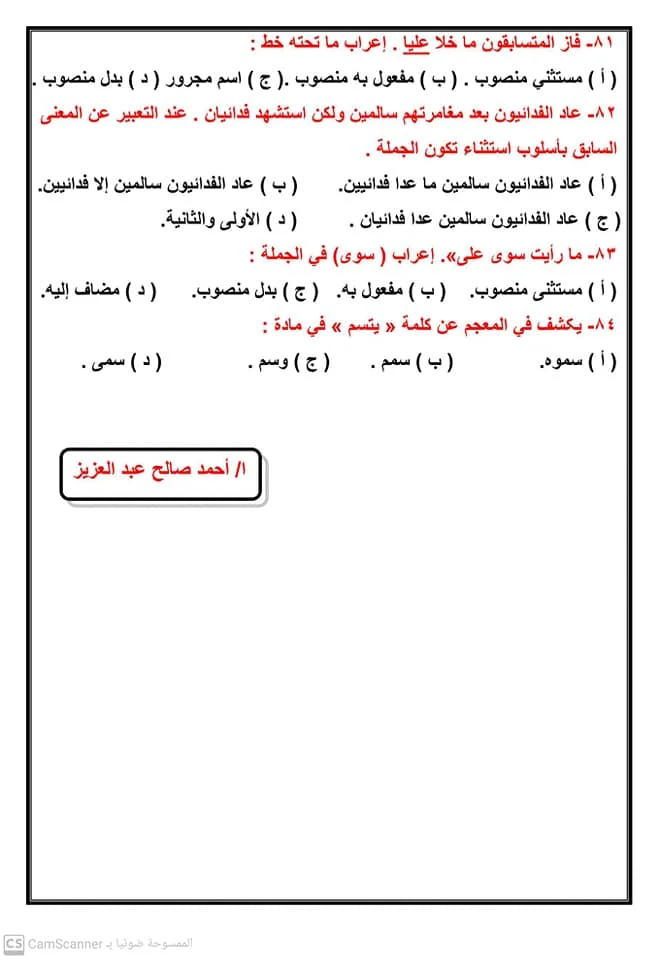 ٨١- فاز المتسابقون ما خلا عليا . إعراب ما تحته خط :

( أ ) مستثني منصوب . ( ب ) مفعول به منصوب .( ج ) اسم مجرور ( د ) بدل منصوب .

٨٢- عاد الفدائيون بعد مغامرتهم سالمين ولكن استشهد فدائيان . عند التعبير عن المعنى السابق بأسلوب استثناء تكون الجملة .

( أ ) عاد الفدائيون سالمين ما عدا فدائيين. ( ب ) عاد الفدائيون سالمين إلا فدائيين.

( ج ) عاد الفدائيون سالمين عدا فدائيان . ( د ) الأولى والثانية.

٨٣- ما رأيت سوى على». إعراب ( سوى ) في الجملة :

( أ ) مستثنى منصوب. ( ب ) مفعول به. ( ج ) بدل منصوب. ( د ) مضاف إليه.

٨٤- يكشف في المعجم عن كلمة « يتسم » في مادة :

( أ ) سموه. ( ب ) سمم . ( ج ) وسم . ( د ) سمى .

ا/ أحمد صالح عبد العزيز

CS CamScanner الممسوحة ضوئيا بـ